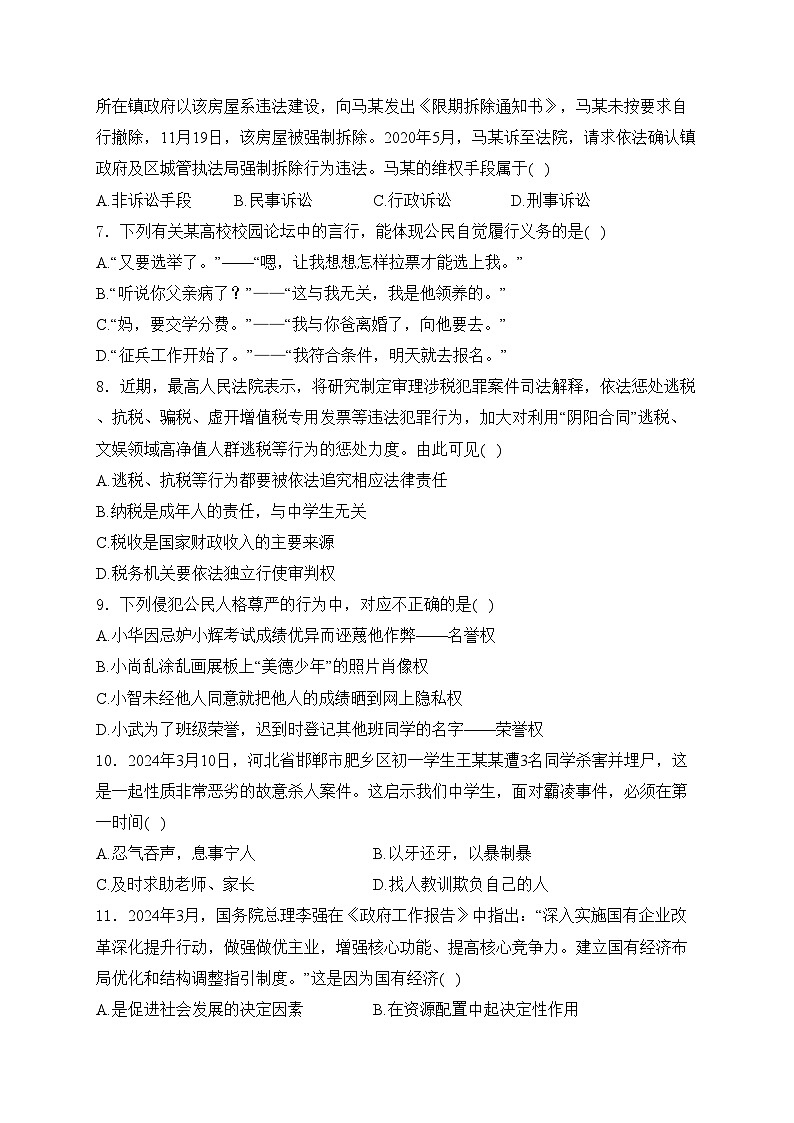 所在镇政府以该房屋系违法建设，向马某发出《限期拆除通知书》，马某未按要求自行撤除，11月19日，该房屋被强制拆除。2020年5月，马某诉至法院，请求依法确认镇政府及区城管执法局强制拆除行为违法。马某的维权手段属于(   )

A.非诉讼手段　　B.民事诉讼　　C.行政诉讼　　D.刑事诉讼

7．下列有关某高校校园论坛中的言行，能体现公民自觉履行义务的是(   )

A.“又要选举了。”——“嗯，让我想想怎样拉票才能选上我。”

B.“听说你父亲病了？”——“这与我无关，我是他领养的。”

C.“妈，要交学分费。”——“我与你爸离婚了，向他要去。”

D.“征兵工作开始了。”——“我符合条件，明天就去报名。”

8．近期，最高人民法院表示，将研究制定审理涉税犯罪案件司法解释，依法惩处逃税、抗税、骗税、虚开增值税专用发票等违法犯罪行为，加大对利用“阴阳合同”逃税、文娱领域高净值人群逃税等行为的惩处力度。由此可见(   )

A.逃税、抗税等行为都要被依法追究相应法律责任

B.纳税是成年人的责任，与中学生无关

C.税收是国家财政收入的主要来源

D.税务机关要依法独立行使审判权

9．下列侵犯公民人格尊严的行为中，对应不正确的是(   )

A.小华因忌妒小辉考试成绩优异而诬蔑他作弊——名誉权

B.小尚乱涂乱画展板上“美德少年”的照片肖像权

C.小智未经他人同意就把他人的成绩晒到网上隐私权

D.小武为了班级荣誉，迟到时登记其他班同学的名字——荣誉权

10．2024年3月10日，河北省邯郸市肥乡区初一学生王某某遭3名同学杀害并埋尸，这是一起性质非常恶劣的故意杀人案件。这启示我们中学生，面对霸凌事件，必须在第一时间(   )

A.忍气吞声，息事宁人　　B.以牙还牙，以暴制暴

C.及时求助老师、家长　　D.找人教训欺负自己的人

11．2024年3月，国务院总理李强在《政府工作报告》中指出：“深入实施国有企业改革深化提升行动，做强做优主业，增强核心功能、提高核心竞争力。建立国有经济布局优化和结构调整指引制度。”这是因为国有经济(   )

A.是促进社会发展的决定因素　　B.在资源配置中起决定性作用